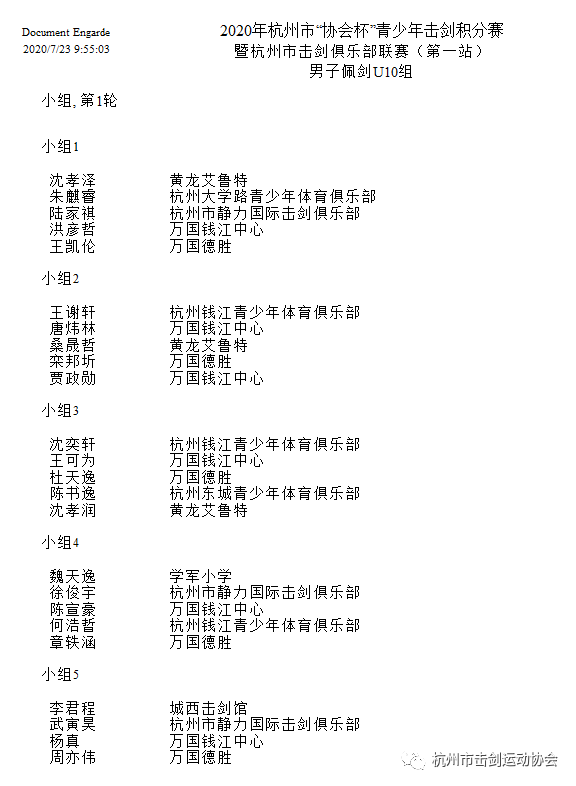 Document Engarde
2020/7/23 9:55:03

2020年杭州市“协会杯”青少年击剑积分赛
暨杭州市击剑俱乐部联赛（第一站）
男子佩剑U10组

小组, 第1轮

小组1

| | |
|---|---|
| 沈孝泽 | 黄龙艾鲁特 |
| 朱麒睿 | 杭州大学路青少年体育俱乐部 |
| 陆家祺 | 杭州市静力国际击剑俱乐部 |
| 洪彦哲 | 万国钱江中心 |
| 王凯伦 | 万国德胜 |

小组2

| | |
|---|---|
| 王谢轩 | 杭州钱江青少年体育俱乐部 |
| 唐炜林 | 万国钱江中心 |
| 桑晟哲 | 黄龙艾鲁特 |
| 栾邦圻 | 万国德胜 |
| 贾政勋 | 万国钱江中心 |

小组3

| | |
|---|---|
| 沈奕轩 | 杭州钱江青少年体育俱乐部 |
| 王可为 | 万国钱江中心 |
| 杜天逸 | 万国德胜 |
| 陈书逸 | 杭州东城青少年体育俱乐部 |
| 沈孝润 | 黄龙艾鲁特 |

小组4

| | |
|---|---|
| 魏天逸 | 学军小学 |
| 徐俊宇 | 杭州市静力国际击剑俱乐部 |
| 陈宣豪 | 万国钱江中心 |
| 何浩哲 | 杭州钱江青少年体育俱乐部 |
| 章轶涵 | 万国德胜 |

小组5

| | |
|---|---|
| 李君程 | 城西击剑馆 |
| 武寅昊 | 杭州市静力国际击剑俱乐部 |
| 杨真 | 万国钱江中心 |
| 周亦伟 | 万国德胜 |

杭州市击剑运动协会